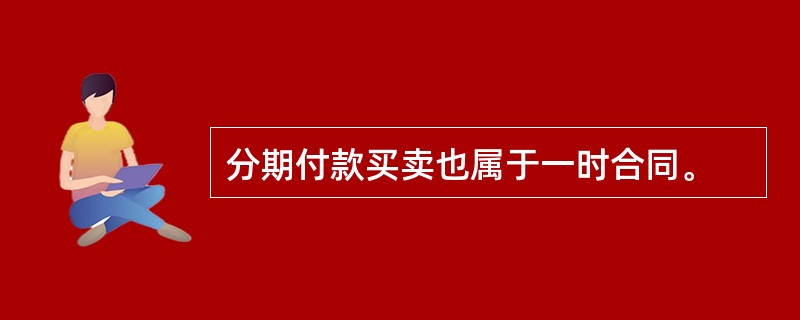 分期付款买卖也属于一时合同。